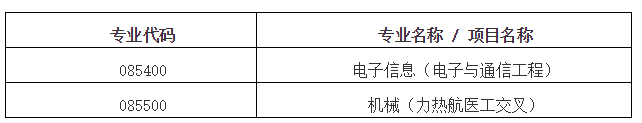 | 专业代码 | 专业名称 / 项目名称 |
|---|---|
| 085400 | 电子信息（电子与通信工程） |
| 085500 | 机械（力热航医工交叉） |